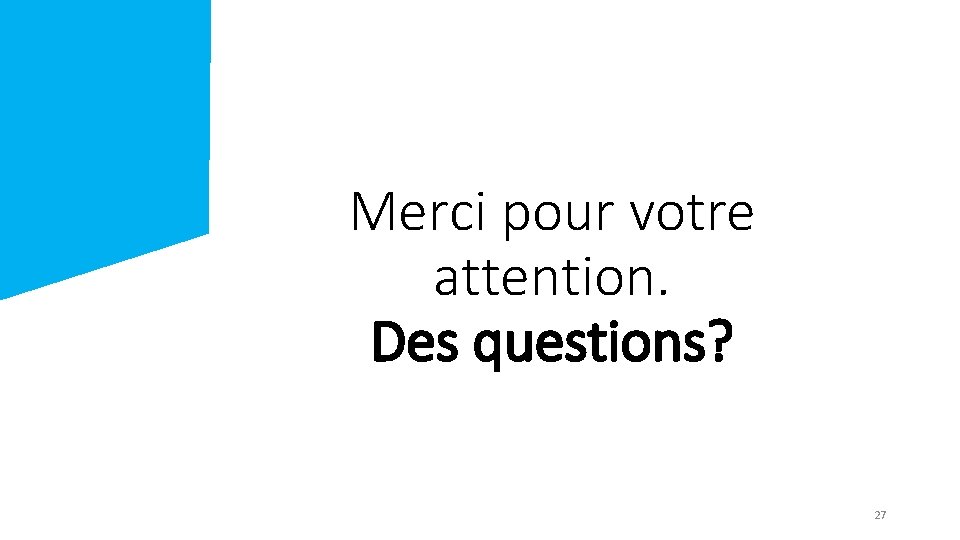 Merci pour votre attention.
Des questions?

27